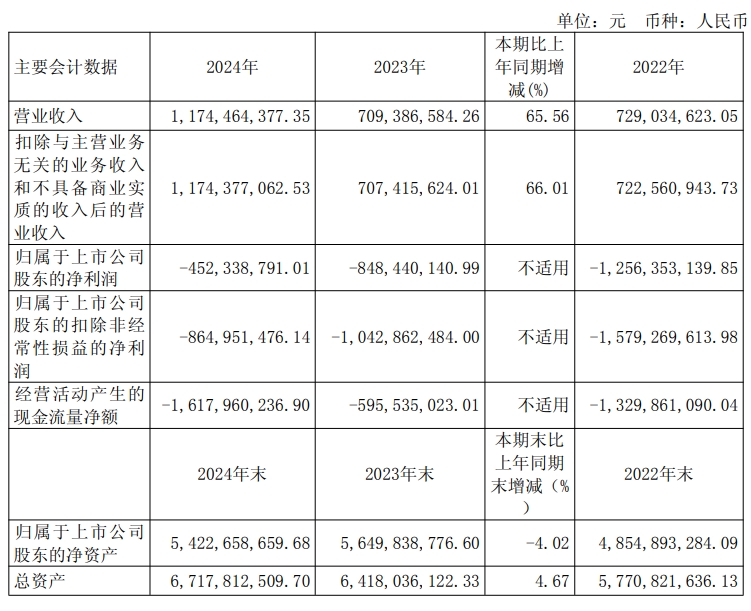 单位：元 币种：人民币

| 主要会计数据 | 2024年 | 2023年 | 本期比上年同期增减(%) | 2022年 |
|---|---|---|---|---|
| 营业收入 | 1,174,464,377.35 | 709,386,584.26 | 65.56 | 729,034,623.05 |
| 扣除与主营业务无关的业务收入和不具备商业实质的收入后的营业收入 | 1,174,377,062.53 | 707,415,624.01 | 66.01 | 722,560,943.73 |
| 归属于上市公司股东的净利润 | -452,338,791.01 | -848,440,140.99 | 不适用 | -1,256,353,139.85 |
| 归属于上市公司股东的扣除非经常性损益的净利润 | -864,951,476.14 | -1,042,862,484.00 | 不适用 | -1,579,269,613.98 |
| 经营活动产生的现金流量净额 | -1,617,960,236.90 | -595,535,023.01 | 不适用 | -1,329,861,090.04 |
|  | 2024年末 | 2023年末 | 本期末比上年同期末增减(%) | 2022年末 |
| 归属于上市公司股东的净资产 | 5,422,658,659.68 | 5,649,838,776.60 | -4.02 | 4,854,893,284.09 |
| 总资产 | 6,717,812,509.70 | 6,418,036,122.33 | 4.67 | 5,770,821,636.13 |